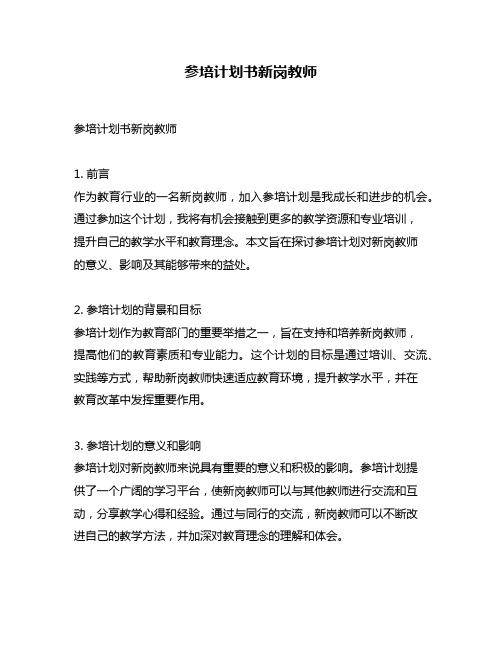 参培计划书新岗教师

参培计划书新岗教师

1. 前言
作为教育行业的一名新岗教师，加入参培计划是我成长和进步的机会。通过参加这个计划，我将有机会接触到更多的教学资源和专业培训，提升自己的教学水平和教育理念。本文旨在探讨参培计划对新岗教师的意义、影响及其能够带来的益处。

2. 参培计划的背景和目标
参培计划作为教育部门的重要举措之一，旨在支持和培养新岗教师，提高他们的教育素质和专业能力。这个计划的目标是通过培训、交流、实践等方式，帮助新岗教师快速适应教育环境，提升教学水平，并在教育改革中发挥重要作用。

3. 参培计划的意义和影响
参培计划对新岗教师来说具有重要的意义和积极的影响。参培计划提供了一个广阔的学习平台，使新岗教师可以与其他教师进行交流和互动，分享教学心得和经验。通过与同行的交流，新岗教师可以不断改进自己的教学方法，并加深对教育理念的理解和体会。